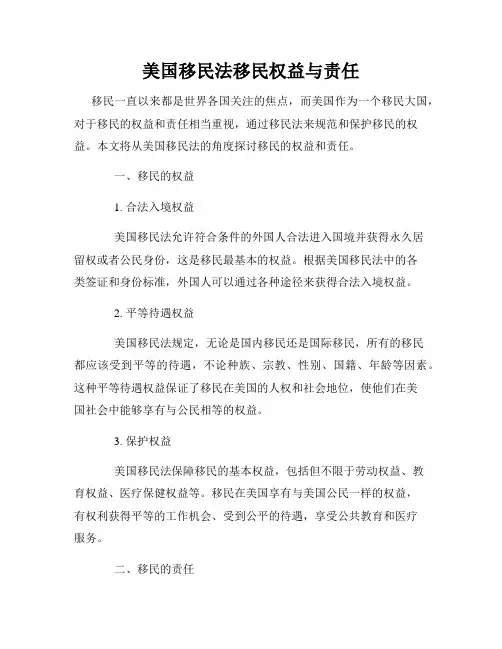 美国移民法移民权益与责任

移民一直以来都是世界各国关注的焦点，而美国作为一个移民大国，对于移民的权益和责任相当重视，通过移民法来规范和保护移民的权益。本文将从美国移民法的角度探讨移民的权益和责任。

一、移民的权益

1. 合法入境权益

美国移民法允许符合条件的外国人合法进入国境并获得永久居留权或者公民身份，这是移民最基本的权益。根据美国移民法中的各类签证和身份标准，外国人可以通过各种途径来获得合法入境权益。

2. 平等待遇权益

美国移民法规定，无论是国内移民还是国际移民，所有的移民都应该受到平等的待遇，不论种族、宗教、性别、国籍、年龄等因素。这种平等待遇权益保证了移民在美国的人权和社会地位，使他们在美国社会中能够享有与公民相等的权益。

3. 保护权益

美国移民法保障移民的基本权益，包括但不限于劳动权益、教育权益、医疗保健权益等。移民在美国享有与美国公民一样的权益，有权利获得平等的工作机会、受到公平的待遇，享受公共教育和医疗服务。

二、移民的责任